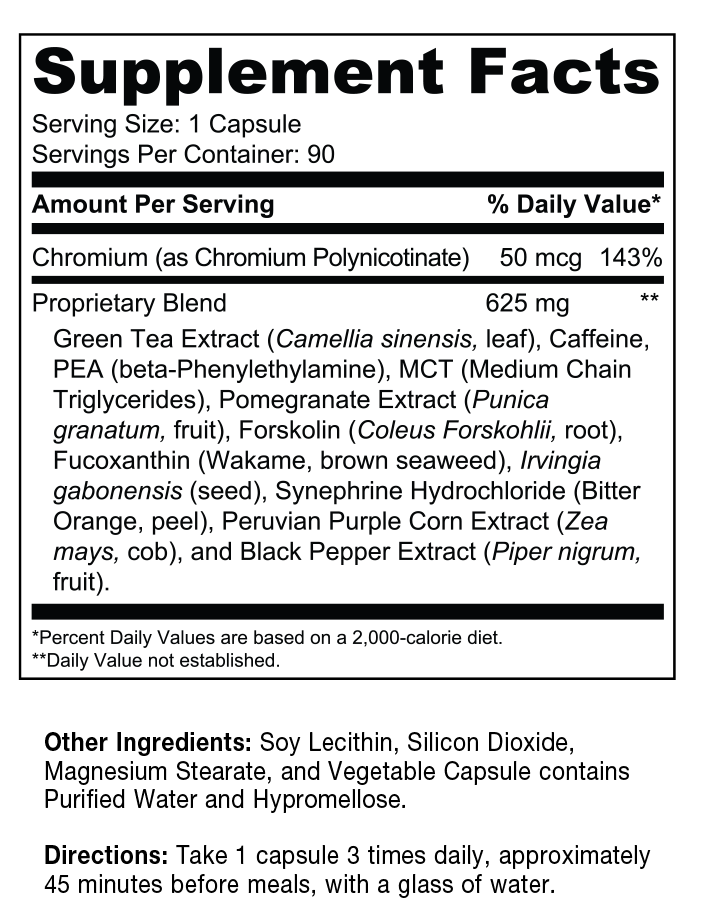 Supplement Facts
Serving Size: 1 Capsule
Servings Per Container: 90

| Amount Per Serving | | % Daily Value* |
|---|---|---|
| Chromium (as Chromium Polynicotinate) | 50 mcg | 143% |
| Proprietary Blend | 625 mg | ** |

Green Tea Extract (Camellia sinensis, leaf), Caffeine, PEA (beta-Phenylethylamine), MCT (Medium Chain Triglycerides), Pomegranate Extract (Punica granatum, fruit), Forskolin (Coleus Forskohlii, root), Fucoxanthin (Wakame, brown seaweed), Irvingia gabonensis (seed), Synephrine Hydrochloride (Bitter Orange, peel), Peruvian Purple Corn Extract (Zea mays, cob), and Black Pepper Extract (Piper nigrum, fruit).

*Percent Daily Values are based on a 2,000-calorie diet.
**Daily Value not established.

Other Ingredients: Soy Lecithin, Silicon Dioxide, Magnesium Stearate, and Vegetable Capsule contains Purified Water and Hypromellose.

Directions: Take 1 capsule 3 times daily, approximately 45 minutes before meals, with a glass of water.